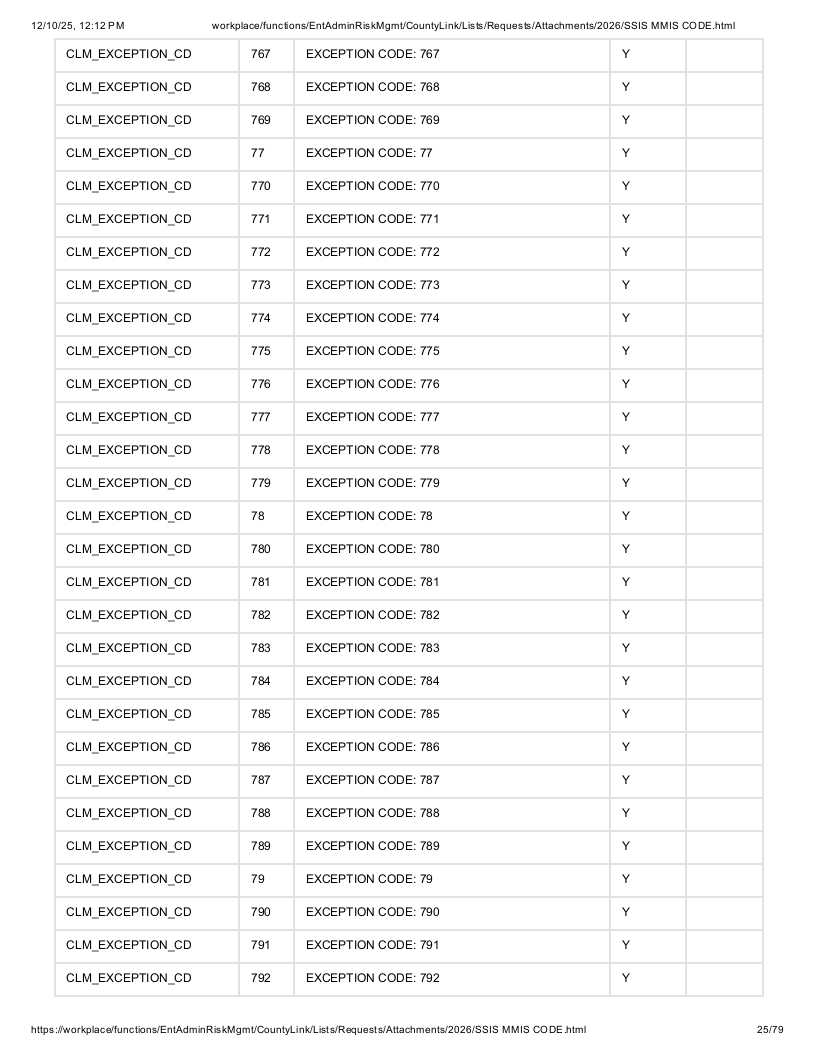 12/10/25, 12:12 PM workplace/functions/EntAdminRiskMgmt/CountyLink/Lists/Requests/Attachments/2026/SSIS MMIS CODE.html

| CLM_EXCEPTION_CD | 767 | EXCEPTION CODE: 767 | Y | |
|---|---|---|---|---|
| CLM_EXCEPTION_CD | 768 | EXCEPTION CODE: 768 | Y | |
| CLM_EXCEPTION_CD | 769 | EXCEPTION CODE: 769 | Y | |
| CLM_EXCEPTION_CD | 77 | EXCEPTION CODE: 77 | Y | |
| CLM_EXCEPTION_CD | 770 | EXCEPTION CODE: 770 | Y | |
| CLM_EXCEPTION_CD | 771 | EXCEPTION CODE: 771 | Y | |
| CLM_EXCEPTION_CD | 772 | EXCEPTION CODE: 772 | Y | |
| CLM_EXCEPTION_CD | 773 | EXCEPTION CODE: 773 | Y | |
| CLM_EXCEPTION_CD | 774 | EXCEPTION CODE: 774 | Y | |
| CLM_EXCEPTION_CD | 775 | EXCEPTION CODE: 775 | Y | |
| CLM_EXCEPTION_CD | 776 | EXCEPTION CODE: 776 | Y | |
| CLM_EXCEPTION_CD | 777 | EXCEPTION CODE: 777 | Y | |
| CLM_EXCEPTION_CD | 778 | EXCEPTION CODE: 778 | Y | |
| CLM_EXCEPTION_CD | 779 | EXCEPTION CODE: 779 | Y | |
| CLM_EXCEPTION_CD | 78 | EXCEPTION CODE: 78 | Y | |
| CLM_EXCEPTION_CD | 780 | EXCEPTION CODE: 780 | Y | |
| CLM_EXCEPTION_CD | 781 | EXCEPTION CODE: 781 | Y | |
| CLM_EXCEPTION_CD | 782 | EXCEPTION CODE: 782 | Y | |
| CLM_EXCEPTION_CD | 783 | EXCEPTION CODE: 783 | Y | |
| CLM_EXCEPTION_CD | 784 | EXCEPTION CODE: 784 | Y | |
| CLM_EXCEPTION_CD | 785 | EXCEPTION CODE: 785 | Y | |
| CLM_EXCEPTION_CD | 786 | EXCEPTION CODE: 786 | Y | |
| CLM_EXCEPTION_CD | 787 | EXCEPTION CODE: 787 | Y | |
| CLM_EXCEPTION_CD | 788 | EXCEPTION CODE: 788 | Y | |
| CLM_EXCEPTION_CD | 789 | EXCEPTION CODE: 789 | Y | |
| CLM_EXCEPTION_CD | 79 | EXCEPTION CODE: 79 | Y | |
| CLM_EXCEPTION_CD | 790 | EXCEPTION CODE: 790 | Y | |
| CLM_EXCEPTION_CD | 791 | EXCEPTION CODE: 791 | Y | |
| CLM_EXCEPTION_CD | 792 | EXCEPTION CODE: 792 | Y | |

https://workplace/functions/EntAdminRiskMgmt/CountyLink/Lists/Requests/Attachments/2026/SSIS MMIS CODE.html 25/79